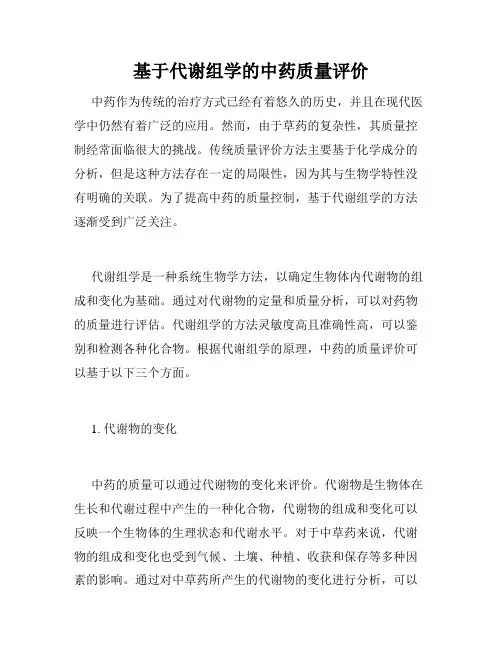 基于代谢组学的中药质量评价

中药作为传统的治疗方式已经有着悠久的历史，并且在现代医学中仍然有着广泛的应用。然而，由于草药的复杂性，其质量控制经常面临很大的挑战。传统质量评价方法主要基于化学成分的分析，但是这种方法存在一定的局限性，因为其与生物学特性没有明确的关联。为了提高中药的质量控制，基于代谢组学的方法逐渐受到广泛关注。

代谢组学是一种系统生物学方法，以确定生物体内代谢物的组成和变化为基础。通过对代谢物的定量和质量分析，可以对药物的质量进行评估。代谢组学的方法灵敏度高且准确性高，可以鉴别和检测各种化合物。根据代谢组学的原理，中药的质量评价可以基于以下三个方面。

1. 代谢物的变化

中药的质量可以通过代谢物的变化来评价。代谢物是生物体在生长和代谢过程中产生的一种化合物，代谢物的组成和变化可以反映一个生物体的生理状态和代谢水平。对于中草药来说，代谢物的组成和变化也受到气候、土壤、种植、收获和保存等多种因素的影响。通过对中草药所产生的代谢物的变化进行分析，可以